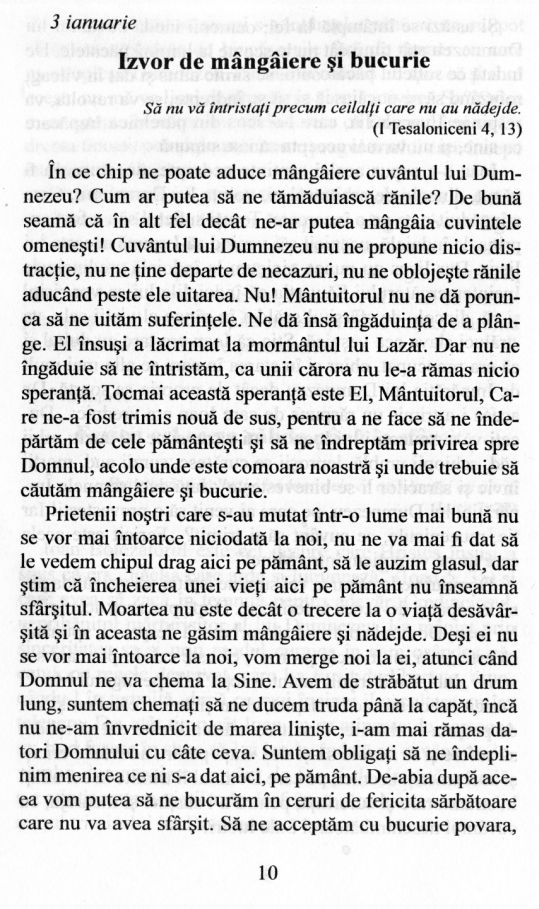 3 ianuarie

Izvor de mângâiere și bucurie

Să nu vă întristați precum ceilalți care nu au nădejde.
(I Tesaloniceni 4, 13)

În ce chip ne poate aduce mângâiere cuvântul lui Dumnezeu? Cum ar putea să ne tămăduiască rănile? De bună seamă că în alt fel decât ne-ar putea mângâia cuvintele omenești! Cuvântul lui Dumnezeu nu ne propune nicio distracție, nu ne ține departe de necazuri, nu ne oblojește rănile aducând peste ele uitarea. Nu! Mântuitorul nu ne dă porunca să ne uităm suferințele. Ne dă însă îngăduința de a plânge. El însuși a lăcrimat la mormântul lui Lazăr. Dar nu ne îngăduie să ne întristăm, ca unii cărora nu le-a rămas nicio speranță. Tocmai această speranță este El, Mântuitorul, Care ne-a fost trimis nouă de sus, pentru a ne face să ne îndepărtăm de cele pământești și să ne îndreptăm privirea spre Domnul, acolo unde este comoara noastră și unde trebuie să căutăm mângâiere și bucurie.

Prietenii noștri care s-au mutat într-o lume mai bună nu se vor mai întoarce niciodată la noi, nu ne va mai fi dat să le vedem chipul drag aici pe pământ, să le auzim glasul, dar știm că încheierea unei vieți aici pe pământ nu înseamnă sfârșitul. Moartea nu este decât o trecere la o viață desăvârșită și în aceasta ne găsim mângâiere și nădejde. Deși ei nu se vor mai întoarce la noi, vom merge noi la ei, atunci când Domnul ne va chema la Sine. Avem de străbătut un drum lung, suntem chemați să ne ducem truda până la capăt, încă nu ne-am învrednicit de marea liniște, i-am mai rămas datori Domnului cu câte ceva. Suntem obligați să ne îndeplinim menirea ce ni s-a dat aici, pe pământ. De-abia după aceea vom putea să ne bucurăm în ceruri de fericita sărbătoare care nu va avea sfârșit. Să ne acceptăm cu bucurie povara,

10